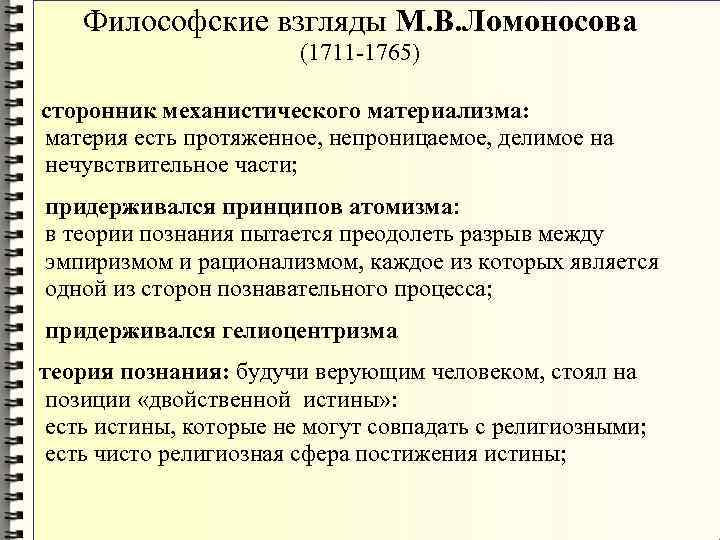 Философские взгляды М.В.Ломоносова
(1711-1765)

сторонник механистического материализма:
материя есть протяженное, непроницаемое, делимое на нечувствительное части;

придерживался принципов атомизма:
в теории познания пытается преодолеть разрыв между эмпиризмом и рационализмом, каждое из которых является одной из сторон познавательного процесса;

придерживался гелиоцентризма

теория познания: будучи верующим человеком, стоял на позиции «двойственной истины»:
есть истины, которые не могут совпадать с религиозными;
есть чисто религиозная сфера постижения истины;